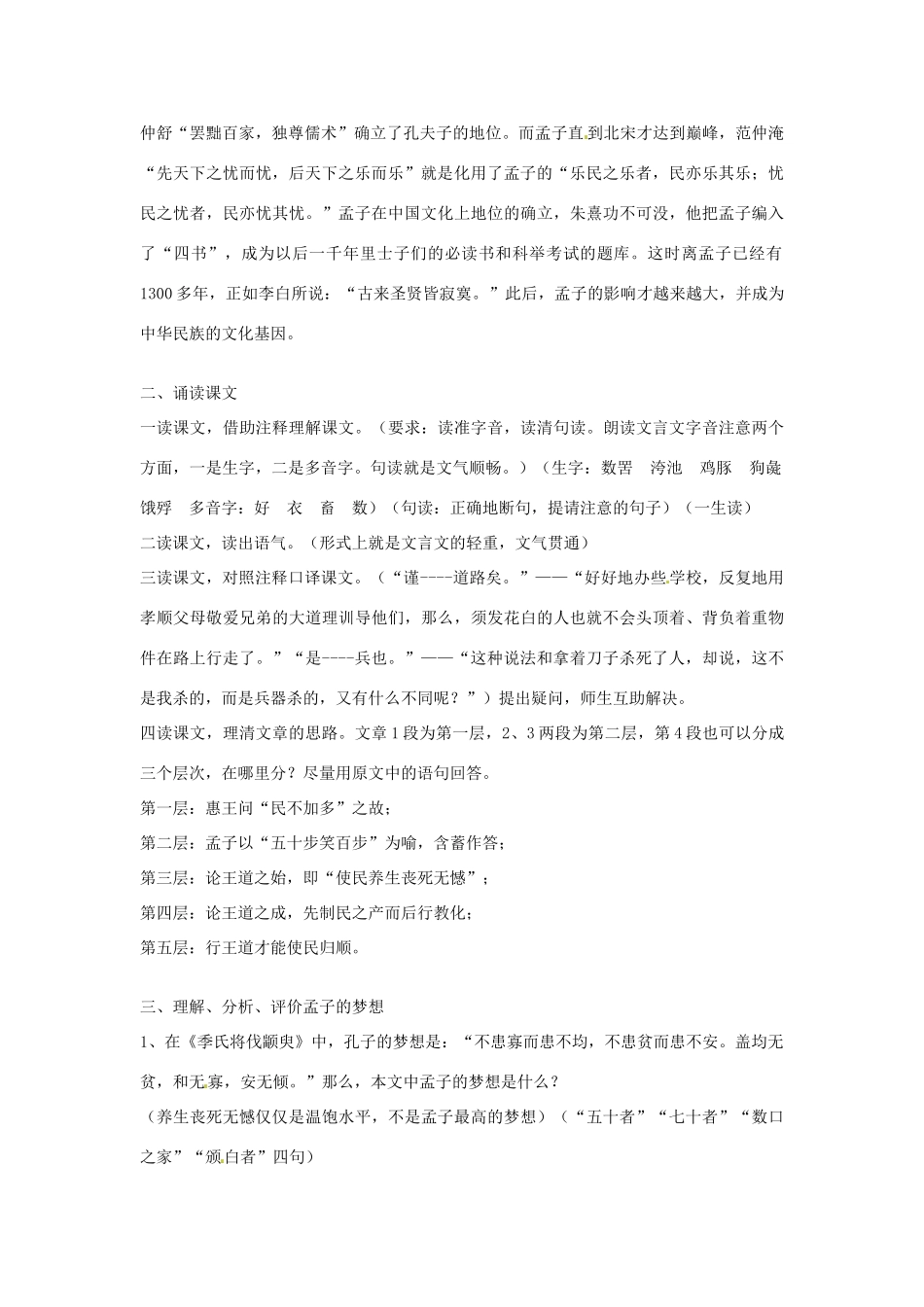 仲舒“罢黜百家，独尊儒术”确立了孔夫子的地位。而孟子直到北宋才达到巅峰，范仲淹“先天下之忧而忧，后天下之乐而乐”就是化用了孟子的“乐民之乐者，民亦乐其乐；忧民之忧者，民亦忧其忧。”孟子在中国文化上地位的确立，朱熹功不可没，他把孟子编入了“四书”，成为以后一千年里士子们的必读书和科举考试的题库。这时离孟子已经有1300多年，正如李白所说：“古来圣贤皆寂寞。”此后，孟子的影响才越来越大，并成为中华民族的文化基因。

二、诵读课文

一读课文，借助注释理解课文。（要求：读准字音，读清句读。朗读文言文字音注意两个方面，一是生字，二是多音字。句读就是文气顺畅。）（生字：数罟　洿池　鸡豚　狗彘　饿殍　多音字：好　衣　畜　数）（句读：正确地断句，提请注意的句子）（一生读）

二读课文，读出语气。（形式上就是文言文的轻重，文气贯通）

三读课文，对照注释口译课文。（“谨----道路矣。”——“好好地办些学校，反复地用孝顺父母敬爱兄弟的大道理训导他们，那么，须发花白的人也就不会头顶着、背负着重物件在路上行走了。”“是----兵也。”——“这种说法和拿着刀子杀死了人，却说，这不是我杀的，而是兵器杀的，又有什么不同呢？”）提出疑问，师生互助解决。

四读课文，理清文章的思路。文章1段为第一层，2、3两段为第二层，第4段也可以分成三个层次，在哪里分？尽量用原文中的语句回答。

第一层：惠王问“民不加多”之故；

第二层：孟子以“五十步笑百步”为喻，含蓄作答；

第三层：论王道之始，即“使民养生丧死无憾”；

第四层：论王道之成，先制民之产而后行教化；

第五层：行王道才能使民归顺。

三、理解、分析、评价孟子的梦想

1、在《季氏将伐颛臾》中，孔子的梦想是：“不患寡而患不均，不患贫而患不安。盖均无贫，和无寡，安无倾。”那么，本文中孟子的梦想是什么？

（养生丧死无憾仅仅是温饱水平，不是孟子最高的梦想）（“五十者”“七十者”“数口之家”“颁白者”四句）